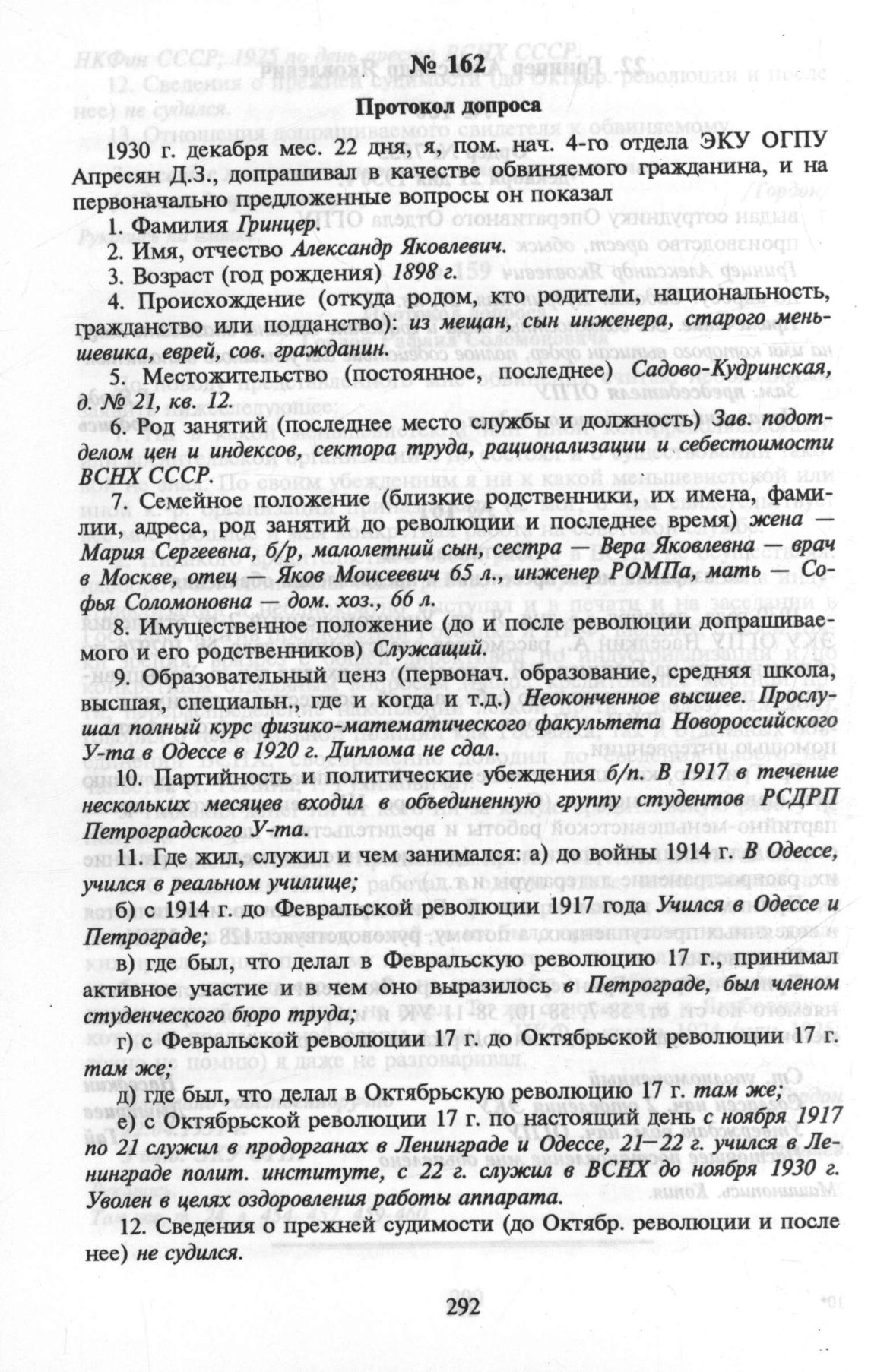 № 162

Протокол допроса

1930 г. декабря мес. 22 дня, я, пом. нач. 4-го отдела ЭКУ ОГПУ Апресян Д.З., допрашивал в качестве обвиняемого гражданина, и на первоначально предложенные вопросы он показал

1. Фамилия Гринцер.

2. Имя, отчество Александр Яковлевич.

3. Возраст (год рождения) 1898 г.

4. Происхождение (откуда родом, кто родители, национальность, гражданство или подданство): из мещан, сын инженера, старого меньшевика, еврей, сов. гражданин.

5. Местожительство (постоянное, последнее) Садово-Кудринская, д. № 21, кв. 12.

6. Род занятий (последнее место службы и должность) Зав. подотделом цен и индексов, сектора труда, рационализации и себестоимости ВСНХ СССР.

7. Семейное положение (близкие родственники, их имена, фамилии, адреса, род занятий до революции и последнее время) жена — Мария Сергеевна, б/р, малолетний сын, сестра — Вера Яковлевна — врач в Москве, отец — Яков Моисеевич 65 л., инженер РОМПа, мать — Софья Соломоновна — дом. хоз., 66 л.

8. Имущественное положение (до и после революции допрашиваемого и его родственников) Служащий.

9. Образовательный ценз (первонач. образование, средняя школа, высшая, специальн., где и когда и т.д.) Неоконченное высшее. Прослушал полный курс физико-математического факультета Новороссийского У-та в Одессе в 1920 г. Диплома не сдал.

10. Партийность и политические убеждения б/п. В 1917 в течение нескольких месяцев входил в объединенную группу студентов РСДРП Петроградского У-та.

11. Где жил, служил и чем занимался: а) до войны 1914 г. В Одессе, учился в реальном училище;

б) с 1914 г. до Февральской революции 1917 года Учился в Одессе и Петрограде;

в) где был, что делал в Февральскую революцию 17 г., принимал активное участие и в чем оно выразилось в Петрограде, был членом студенческого бюро труда;

г) с Февральской революции 17 г. до Октябрьской революции 17 г. там же;

д) где был, что делал в Октябрьскую революцию 17 г. там же;

е) с Октябрьской революции 17 г. по настоящий день с ноября 1917 по 21 служил в продорганах в Ленинграде и Одессе, 21—22 г. учился в Ленинграде полит. институте, с 22 г. служил в ВСНХ до ноября 1930 г. Уволен в целях оздоровления работы аппарата.

12. Сведения о прежней судимости (до Октябр. революции и после нее) не судился.

292